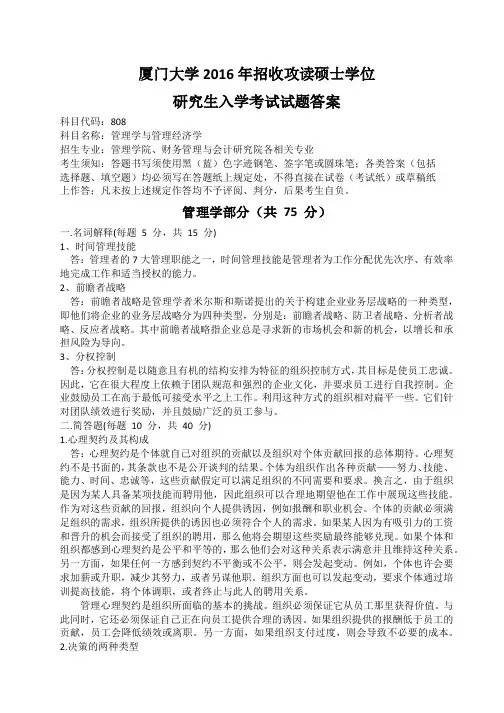 厦门大学 2016 年招收攻读硕士学位

研究生入学考试试题答案

科目代码：808
科目名称：管理学与管理经济学
招生专业：管理学院、财务管理与会计研究院各相关专业
考生须知：答题书写须使用黑（蓝）色字迹钢笔、签字笔或圆珠笔；各类答案（包括选择题、填空题）均必须写在答题纸上规定处，不得直接在试卷（考试纸）或草稿纸上作答；凡未按上述规定作答均不予评阅、判分，后果考生自负。

管理学部分（共 75 分）

一.名词解释(每题 5 分，共 15 分)
1、时间管理技能
答：管理者的 7 大管理职能之一，时间管理技能是管理者为工作分配优先次序、有效率地完成工作和适当授权的能力。
2、前瞻者战略
答：前瞻者战略是管理学者米尔斯和斯诺提出的关于构建企业业务层战略的一种类型，即他们将企业的业务层战略分为四种类型，分别是：前瞻者战略、防卫者战略、分析者战略、反应者战略。其中前瞻者战略指企业总是寻求新的市场机会和新的机会，以增长和承担风险为导向。
3、分权控制
答：分权控制是以随意且有机的结构安排为特征的组织控制方式，其目标是使员工忠诚。因此，它在很大程度上依赖于团队规范和强烈的企业文化，并要求员工进行自我控制。企业鼓励员工在高于最低可接受水平之上工作。利用这种方式的组织相对扁平一些。它们针对团队绩效进行奖励，并且鼓励广泛的员工参与。
二.简答题(每题 10 分，共 40 分)
1.心理契约及其构成
答：心理契约是个体就自己对组织的贡献以及组织对个体贡献回报的总体期待。心理契约不是书面的，其条款也不是公开谈判的结果。个体为组织作出各种贡献——努力、技能、能力、时间、忠诚等，这些贡献假定可以满足组织的不同需要和要求。换言之，由于组织是因为某人具备某项技能而聘用他，因此组织可以合理地期望他在工作中展现这些技能。作为对这些贡献的回报，组织向个人提供诱因，例如报酬和职业机会。个体的贡献必须满足组织的需求，组织所提供的诱因也必须符合个人的需求。如果某人因为有吸引力的工资和晋升的机会而接受了组织的聘用，那么他将会期望这些奖励最终能够兑现。如果个体和组织都感到心理契约是公平和平等的，那么他们会对这种关系表示满意并且维持这种关系。另一方面，如果任何一方感到契约不平衡或不公平，则会发起变动。例如，个体也许会要求加薪或升职，减少其努力，或者另谋他职。组织方面也可以发起变动，要求个体通过培训提高技能，将个体调职，或者终止与此人的聘用关系。
管理心理契约是组织所面临的基本的挑战。组织必须保证它从员工那里获得价值。与此同时，它还必须保证自己正在向员工提供合理的诱因。如果组织提供的报酬低于员工的贡献，员工会降低绩效或离职。另一方面，如果组织支付过度，则会导致不必要的成本。
2.决策的两种类型